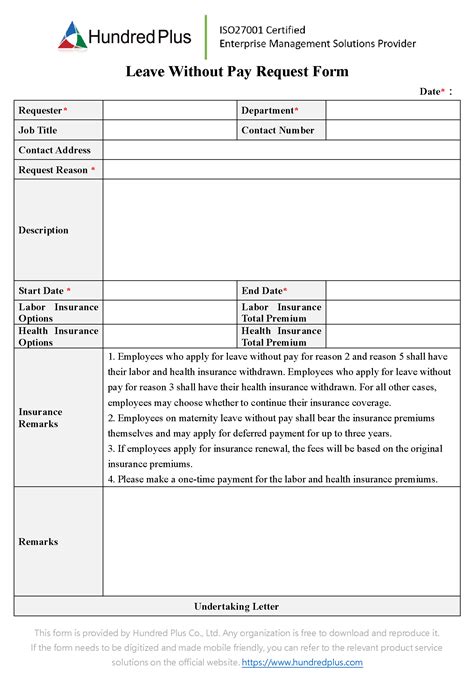 Hundred Plus
ISO27001 Certified
Enterprise Management Solutions Provider

Leave Without Pay Request Form

Date* :

| Requester* | | Department* | |
|---|---|---|---|
| Job Title | | Contact Number | |
| Contact Address | | | |
| Request Reason * | | | |
| Description | | | |
| Start Date * | | End Date* | |
| Labor Insurance Options | | Labor Insurance Total Premium | |
| Health Insurance Options | | Health Insurance Total Premium | |
| Insurance Remarks | 1. Employees who apply for leave without pay for reason 2 and reason 5 shall have their labor and health insurance withdrawn. Employees who apply for leave without pay for reason 3 shall have their health insurance withdrawn. For all other cases, employees may choose whether to continue their insurance coverage. 2. Employees on maternity leave without pay shall bear the insurance premiums themselves and may apply for deferred payment for up to three years. 3. If employees apply for insurance renewal, the fees will be based on the original insurance premiums. 4. Please make a one-time payment for the labor and health insurance premiums. | | |
| Remarks | | | |
| Undertaking Letter | | | |

This form is provided by Hundred Plus Co., Ltd. Any organization is free to download and reproduce it. If the form needs to be digitized and made mobile friendly, you can refer to the relevant product service solutions on the official website. https://www.hundredplus.com